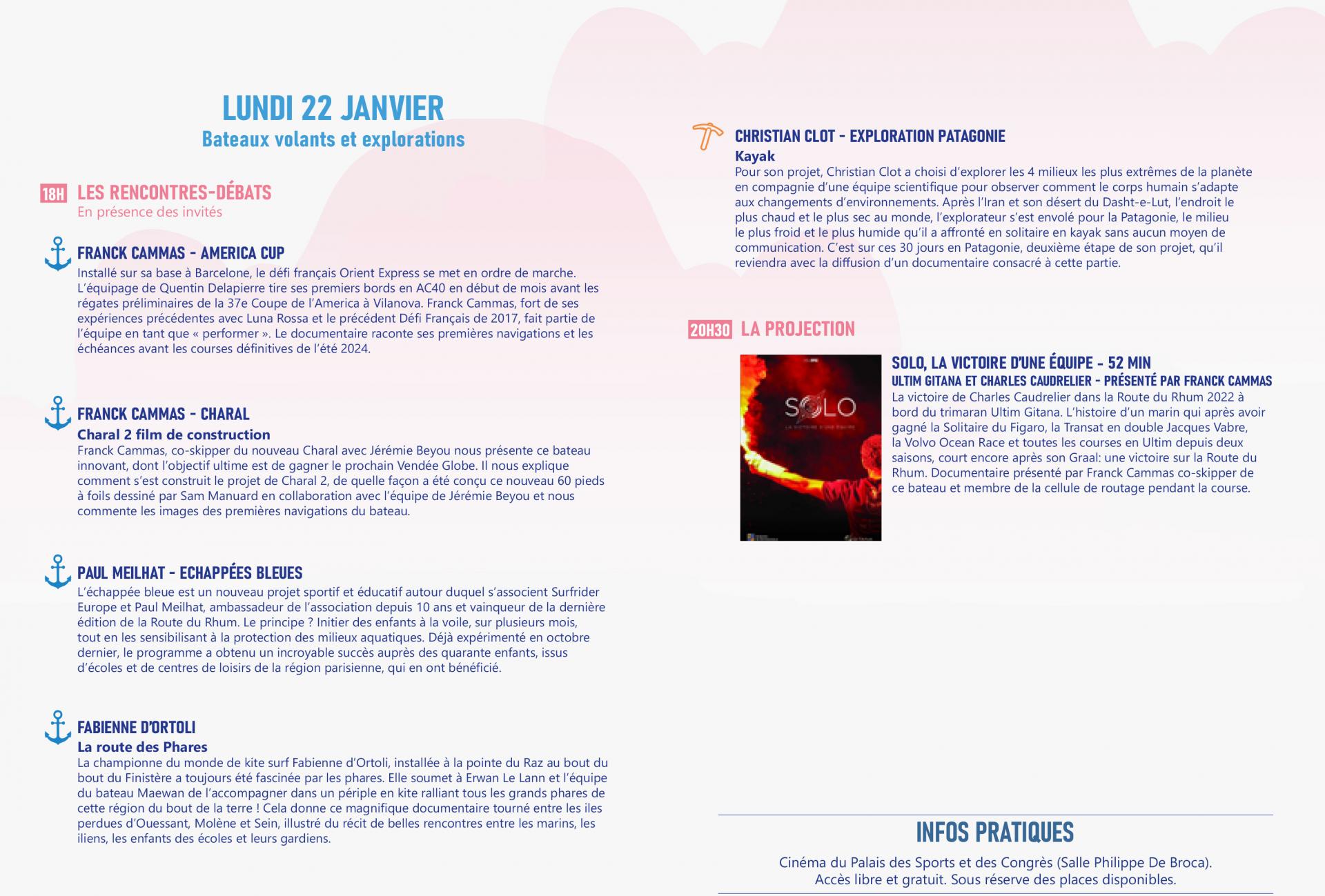 LUNDI 22 JANVIER
Bateaux volants et explorations

18H LES RENCONTRES-DÉBATS
En présence des invités

FRANCK CAMMAS - AMERICA CUP
Installé sur sa base à Barcelone, le défi français Orient Express se met en ordre de marche. L'équipage de Quentin Delapierre tire ses premiers bords en AC40 en début de mois avant les régates préliminaires de la 37e Coupe de l'America à Vilanova. Franck Cammas, fort de ses expériences précédentes avec Luna Rossa et le précédent Défi Français de 2017, fait partie de l'équipe en tant que « performer ». Le documentaire raconte ses premières navigations et les échéances avant les courses définitives de l'été 2024.

FRANCK CAMMAS - CHARAL
Charal 2 film de construction
Franck Cammas, co-skipper du nouveau Charal avec Jérémie Beyou nous présente ce bateau innovant, dont l'objectif ultime est de gagner le prochain Vendée Globe. Il nous explique comment s'est construit le projet de Charal 2, de quelle façon a été conçu ce nouveau 60 pieds à foils dessiné par Sam Manuard en collaboration avec l'équipe de Jérémie Beyou et nous commente les images des premières navigations du bateau.

PAUL MEILHAT - ECHAPPÉES BLEUES
L'échappée bleue est un nouveau projet sportif et éducatif autour duquel s'associent Surfrider Europe et Paul Meilhat, ambassadeur de l'association depuis 10 ans et vainqueur de la dernière édition de la Route du Rhum. Le principe ? Initier des enfants à la voile, sur plusieurs mois, tout en les sensibilisant à la protection des milieux aquatiques. Déjà expérimenté en octobre dernier, le programme a obtenu un incroyable succès auprès des quarante enfants, issus d'écoles et de centres de loisirs de la région parisienne, qui en ont bénéficié.

FABIENNE D'ORTOLI
La route des Phares
La championne du monde de kite surf Fabienne d'Ortoli, installée à la pointe du Raz au bout du bout du Finistère a toujours été fascinée par les phares. Elle soumet à Erwan Le Lann et l'équipe du bateau Maewan de l'accompagner dans un périple en kite ralliant tous les grands phares de cette région du bout de la terre ! Cela donne ce magnifique documentaire tourné entre les iles perdues d'Ouessant, Molène et Sein, illustré du récit de belles rencontres entre les marins, les iliens, les enfants des écoles et leurs gardiens.

CHRISTIAN CLOT - EXPLORATION PATAGONIE
Kayak
Pour son projet, Christian Clot a choisi d'explorer les 4 milieux les plus extrêmes de la planète en compagnie d'une équipe scientifique pour observer comment le corps humain s'adapte aux changements d'environnements. Après l'Iran et son désert du Dasht-e-Lut, l'endroit le plus chaud et le plus sec au monde, l'explorateur s'est envolé pour la Patagonie, le milieu le plus froid et le plus humide qu'il a affronté en solitaire en kayak sans aucun moyen de communication. C'est sur ces 30 jours en Patagonie, deuxième étape de son projet, qu'il reviendra avec la diffusion d'un documentaire consacré à cette partie.

20H30 LA PROJECTION

SOLO
LA VICTOIRE D'UNE ÉQUIPE

SOLO, LA VICTOIRE D'UNE ÉQUIPE - 52 MIN
ULTIM GITANA ET CHARLES CAUDRELIER - PRÉSENTÉ PAR FRANCK CAMMAS
La victoire de Charles Caudrelier dans la Route du Rhum 2022 à bord du trimaran Ultim Gitana. L'histoire d'un marin qui après avoir gagné la Solitaire du Figaro, la Transat en double Jacques Vabre, la Volvo Ocean Race et toutes les courses en Ultim depuis deux saisons, court encore après son Graal: une victoire sur la Route du Rhum. Documentaire présenté par Franck Cammas co-skipper de ce bateau et membre de la cellule de routage pendant la course.

INFOS PRATIQUES
Cinéma du Palais des Sports et des Congrès (Salle Philippe De Broca).
Accès libre et gratuit. Sous réserve des places disponibles.